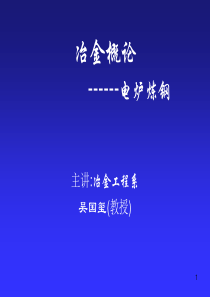 冶金概论

------电炉炼钢

主讲:冶金工程系

吴国玺(教授)

1